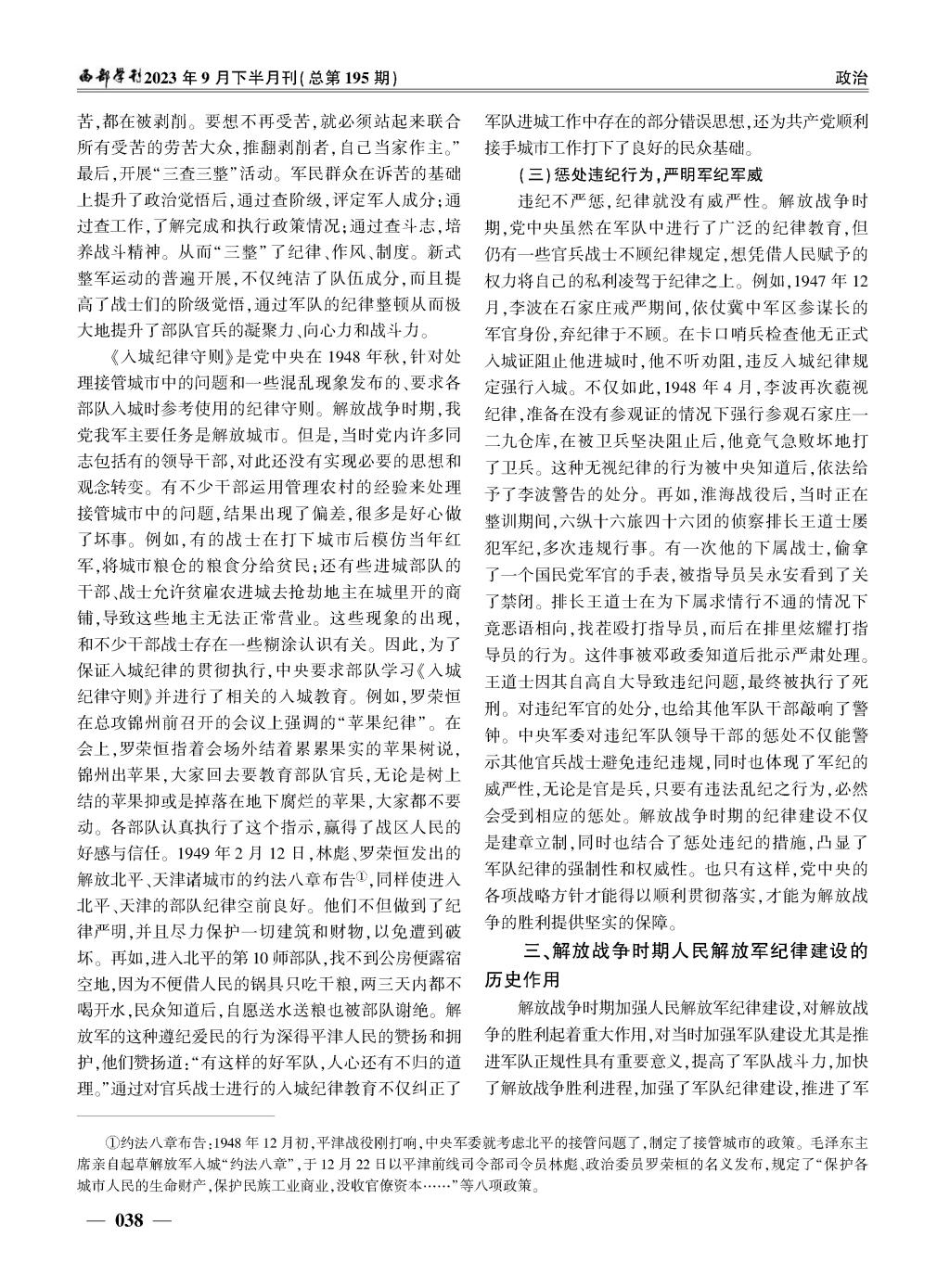 西部学刊2023年9月下半月刊(总第195期)

政治

苦,都在被剥削。要想不再受苦,就必须站起来联合所有受苦的劳苦大众,推翻剥削者,自己当家作主。”最后,开展“三查三整”活动。军民群众在诉苦的基础上提升了政治觉悟后,通过查阶级,评定军人成分;通过查工作,了解完成和执行政策情况;通过查斗志,培养战斗精神。从而“三整”了纪律、作风、制度。新式整军运动的普遍开展,不仅纯洁了队伍成分,而且提高了战士们的阶级觉悟,通过军队的纪律整顿从而极大地提升了部队官兵的凝聚力、向心力和战斗力。

《入城纪律守则》是党中央在1948年秋,针对处理接管城市中的问题和一些混乱现象发布的、要求各部队入城时参考使用的纪律守则。解放战争时期,我党我军主要任务是解放城市。但是,当时党内许多同志包括有的领导干部,对此还没有实现必要的思想和观念转变。有不少干部运用管理农村的经验来处理接管城市中的问题,结果出现了偏差,很多是好心做了坏事。例如,有的战士在打下城市后模仿当年红军,将城市粮仓的粮食分给贫民;还有些进城部队的干部、战士允许贫雇农进城去抢劫地主在城里开的商铺,导致这些地主无法正常营业。这些现象的出现,和不少干部战士存在一些糊涂认识有关。因此,为了保证入城纪律的贯彻执行,中央要求部队学习《入城纪律守则》并进行了相关的入城教育。例如,罗荣恒在总攻锦州前召开的会议上强调的“苹果纪律”。在会上,罗荣恒指着会场外结着累累果实的苹果树说,锦州出苹果,大家回去要教育部队官兵,无论是树上结的苹果抑或是掉落在地下腐烂的苹果,大家都不要动。各部队认真执行了这个指示,赢得了战区人民的好感与信任。1949年2月12日,林彪、罗荣恒发出的解放北平、天津诸城市的约法八章布告①,同样使进入北平、天津的部队纪律空前良好。他们不但做到了纪律严明,并且尽力保护一切建筑和财物,以免遭到破坏。再如,进入北平的第10师部队,找不到公房便露宿空地,因为不便借人民的锅具只吃干粮,两三天内都不喝开水,民众知道后,自愿送水送粮也被部队谢绝。解放军的这种遵纪爱民的行为深得平津人民的赞扬和拥护,他们赞扬道:“有这样的好军队,人心还有不归的道理。”通过对官兵战士进行的入城纪律教育不仅纠正了军队进城工作中存在的部分错误思想,还为共产党顺利接手城市工作打下了良好的民众基础。

(三)惩处违纪行为,严明军纪军威

违纪不严惩,纪律就没有威严性。解放战争时期,党中央虽然在军队中进行了广泛的纪律教育,但仍有一些官兵战士不顾纪律规定,想凭借人民赋予的权力将自己的私利凌驾于纪律之上。例如,1947年12月,李波在石家庄戒严期间,依仗冀中军区参谋长的军官身份,弃纪律于不顾。在卡口哨兵检查他无正式入城证阻止他进城时,他不听劝阻,违反入城纪律规定强行入城。不仅如此,1948年4月,李波再次藐视纪律,准备在没有参观证的情况下强行参观石家庄一二九仓库,在被卫兵坚决阻止后,他竟气急败坏地打了卫兵。这种无视纪律的行为被中央知道后,依法给予了李波警告的处分。再如,淮海战役后,当时正在整训期间,六纵十六旅四十六团的侦察排长王道士屡犯军纪,多次违规行事。有一次他的下属战士,偷拿了一个国民党军官的手表,被指导员吴永安看到了关了禁闭。排长王道士在为下属求情行不通的情况下竟恶语相向,找茬殴打指导员,而后在排里炫耀打指导员的行为。这件事被邓政委知道后批示严肃处理。王道士因其自高自大导致违纪问题,最终被执行了死刑。对违纪军官的处分,也给其他军队干部敲响了警钟。中央军委对违纪军队领导干部的惩处不仅能警示其他官兵战士避免违纪违规,同时也体现了军纪的威严性,无论是官是兵,只要有违法乱纪之行为,必然会受到相应的惩处。解放战争时期的纪律建设不仅是建章立制,同时也结合了惩处违纪的措施,凸显了军队纪律的强制性和权威性。也只有这样,党中央的各项战略方针才能得以顺利贯彻落实,才能为解放战争的胜利提供坚实的保障。

三、解放战争时期人民解放军纪律建设的历史作用

解放战争时期加强人民解放军纪律建设,对解放战争的胜利起着重大作用,对当时加强军队建设尤其是推进军队正规性具有重要意义,提高了军队战斗力,加快了解放战争胜利进程,加强了军队纪律建设,推进了军

①约法八章布告:1948年12月初,平津战役刚打响,中央军委就考虑北平的接管问题了,制定了接管城市的政策。毛泽东主席亲自起草解放军入城“约法八章”,于12月22日以平津前线司令部司令员林彪、政治委员罗荣桓的名义发布,规定了“保护各城市人民的生命财产,保护民族工业商业,没收官僚资本……”等八项政策。

— 038 —